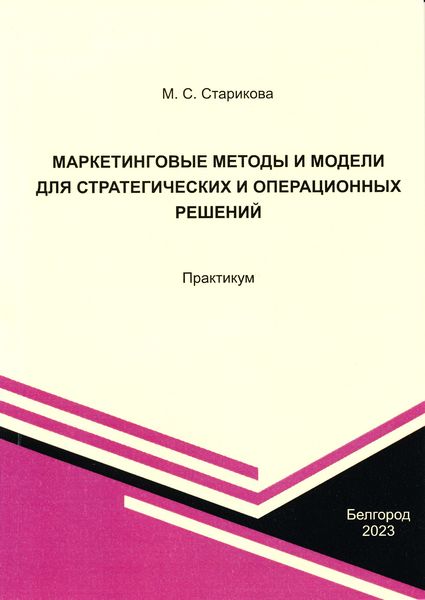 М. С. Старикова

МАРКЕТИНГОВЫЕ МЕТОДЫ И МОДЕЛИ ДЛЯ СТРАТЕГИЧЕСКИХ И ОПЕРАЦИОННЫХ РЕШЕНИЙ

Практикум

Белгород
2023